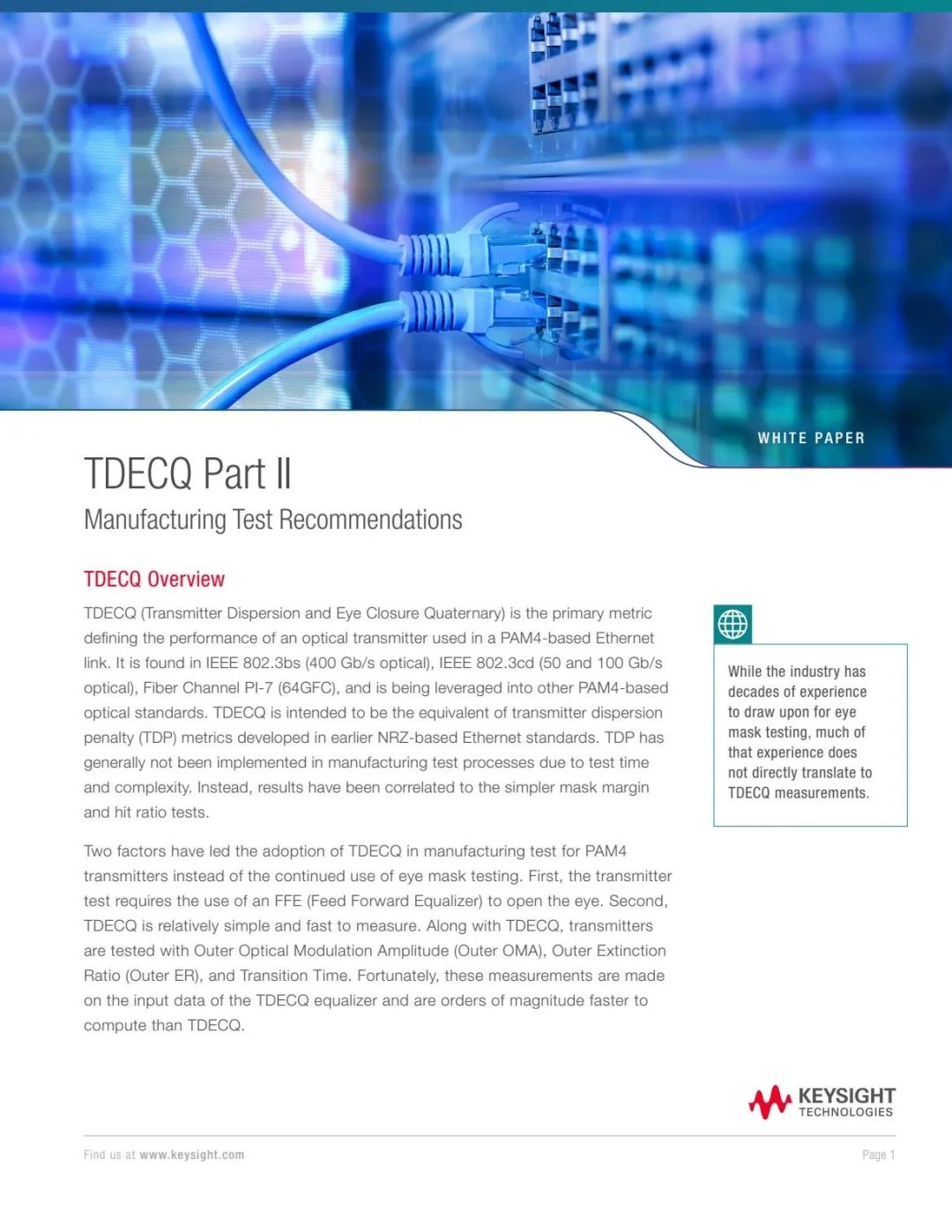 WHITE PAPER

TDECQ Part II

Manufacturing Test Recommendations

TDECQ Overview

TDECQ (Transmitter Dispersion and Eye Closure Quaternary) is the primary metric defining the performance of an optical transmitter used in a PAM4-based Ethernet link. It is found in IEEE 802.3bs (400 Gb/s optical), IEEE 802.3cd (50 and 100 Gb/s optical), Fiber Channel PI-7 (64GFC), and is being leveraged into other PAM4-based optical standards. TDECQ is intended to be the equivalent of transmitter dispersion penalty (TDP) metrics developed in earlier NRZ-based Ethernet standards. TDP has generally not been implemented in manufacturing test processes due to test time and complexity. Instead, results have been correlated to the simpler mask margin and hit ratio tests.

Two factors have led the adoption of TDECQ in manufacturing test for PAM4 transmitters instead of the continued use of eye mask testing. First, the transmitter test requires the use of an FFE (Feed Forward Equalizer) to open the eye. Second, TDECQ is relatively simple and fast to measure. Along with TDECQ, transmitters are tested with Outer Optical Modulation Amplitude (Outer OMA), Outer Extinction Ratio (Outer ER), and Transition Time. Fortunately, these measurements are made on the input data of the TDECQ equalizer and are orders of magnitude faster to compute than TDECQ.

While the industry has decades of experience to draw upon for eye mask testing, much of that experience does not directly translate to TDECQ measurements.

KEYSIGHT TECHNOLOGIES

Find us at www.keysight.com

Page 1